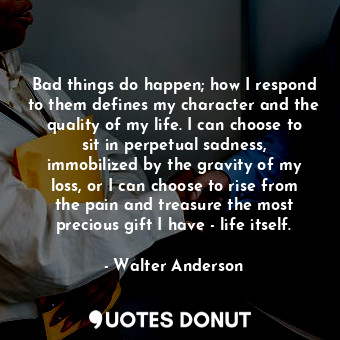 Bad things do happen; how I respond to them defines my character and the quality of my life. I can choose to sit in perpetual sadness, immobilized by the gravity of my loss, or I can choose to rise from the pain and treasure the most precious gift I have - life itself.

- Walter Anderson

QUOTES DONUT